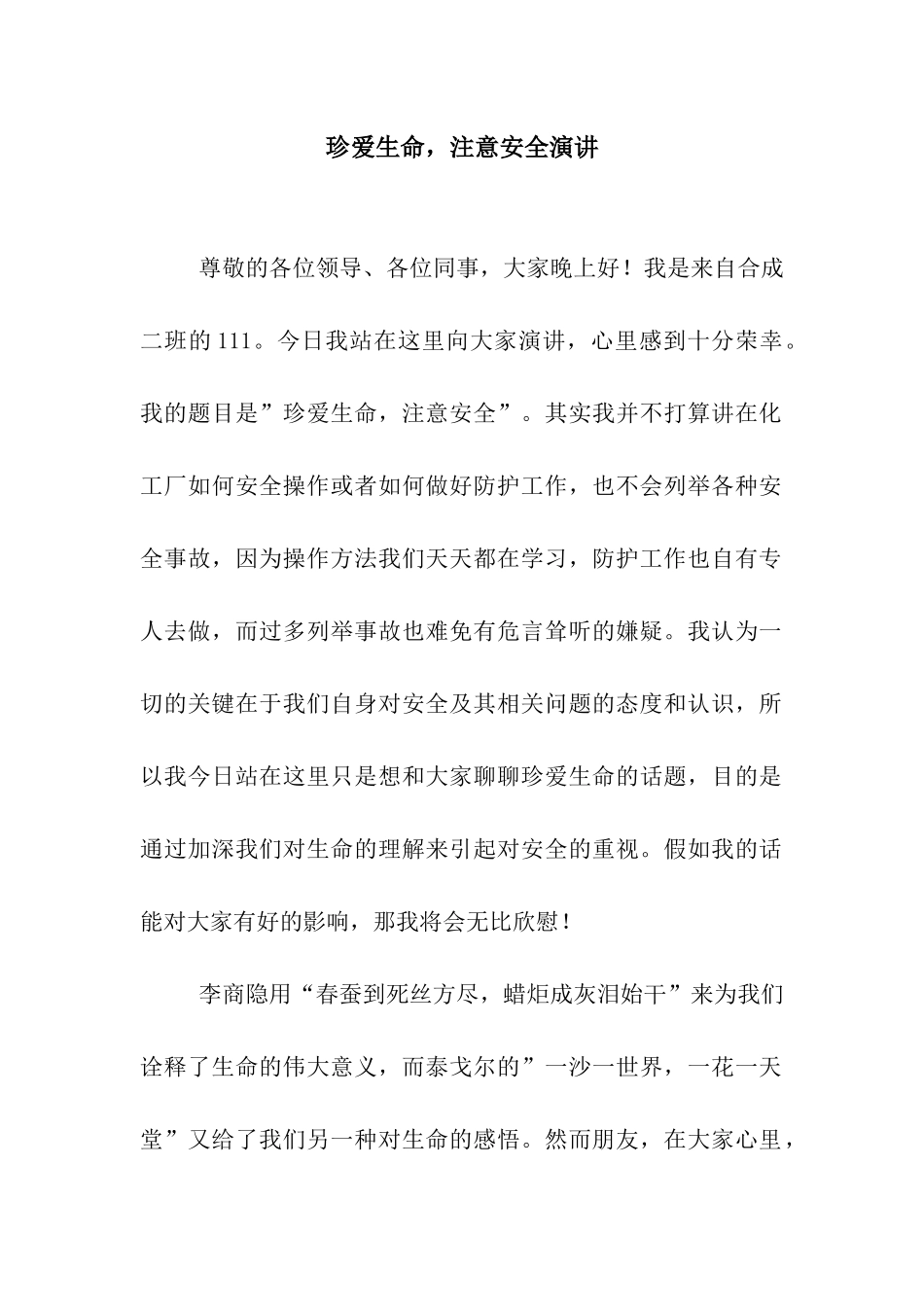 珍爱生命，注意安全演讲

尊敬的各位领导、各位同事，大家晚上好！我是来自合成二班的111。今日我站在这里向大家演讲，心里感到十分荣幸。我的题目是”珍爱生命，注意安全”。其实我并不打算讲在化工厂如何安全操作或者如何做好防护工作，也不会列举各种安全事故，因为操作方法我们天天都在学习，防护工作也自有专人去做，而过多列举事故也难免有危言耸听的嫌疑。我认为一切的关键在于我们自身对安全及其相关问题的态度和认识，所以我今日站在这里只是想和大家聊聊珍爱生命的话题，目的是通过加深我们对生命的理解来引起对安全的重视。假如我的话能对大家有好的影响，那我将会无比欣慰！

李商隐用“春蚕到死丝方尽，蜡炬成灰泪始干”来为我们诠释了生命的伟大意义，而泰戈尔的”一沙一世界，一花一天堂”又给了我们另一种对生命的感悟。然而朋友，在大家心里，